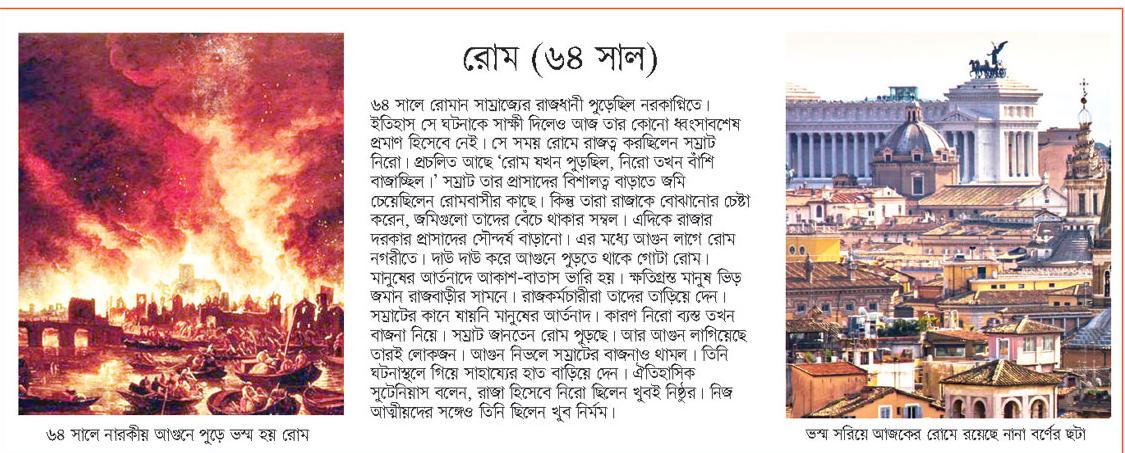 রোম (৬৪ সাল)

৬৪ সালে রোমান সাম্রাজ্যের রাজধানী পুড়েছিল নরকাগ্নিতে। ইতিহাস সে ঘটনাকে সাক্ষী দিলেও আজ তার কোনো ধ্বংসাবশেষ প্রমাণ হিসেবে নেই। সে সময় রোমে রাজত্ব করছিলেন সম্রাট নিরো। প্রচলিত আছে 'রোম যখন পুড়ছিল, নিরো তখন বাঁশি বাজাচ্ছিল।' সম্রাট তার প্রাসাদের বিশালত্ব বাড়াতে জমি চেয়েছিলেন রোমবাসীর কাছে। কিন্তু তারা রাজাকে বোঝানোর চেষ্টা করেন, জমিগুলো তাদের বেঁচে থাকার সম্বল। এদিকে রাজার দরকার প্রাসাদের সৌন্দর্য বাড়ানো। এর মধ্যে আগুন লাগে রোম নগরীতে। দাউ দাউ করে আগুনে পুড়তে থাকে গোটা রোম। মানুষের আর্তনাদে আকাশ-বাতাস ভারি হয়। ক্ষতিগ্রস্ত মানুষ ভিড় জমান রাজবাড়ীর সামনে। রাজকর্মচারীরা তাদের তাড়িয়ে দেন। সম্রাটের কানে যায়নি মানুষের আর্তনাদ। কারণ নিরো ব্যস্ত তখন বাজনা নিয়ে। সম্রাট জানতেন রোম পুড়ছে। আর আগুন লাগিয়েছে তারই লোকজন। আগুন নিভলে সম্রাটের বাজনাও থামল। তিনি ঘটনাস্থলে গিয়ে সাহায্যের হাত বাড়িয়ে দেন। ঐতিহাসিক সুটেনিয়াস বলেন, রাজা হিসেবে নিরো ছিলেন খুবই নিষ্ঠুর। নিজ আত্মীয়দের সঙ্গেও তিনি ছিলেন খুব নির্মম।

৬৪ সালে নারকীয় আগুনে পুড়ে ভস্ম হয় রোম

ভস্ম সরিয়ে আজকের রোমে রয়েছে নানা বর্ণের ছটা